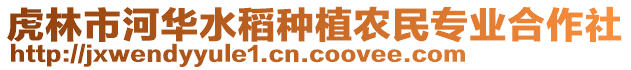 虎林市河华水稻种植农民专业合作社
http://jxwendyyule1.cn.coovee.com